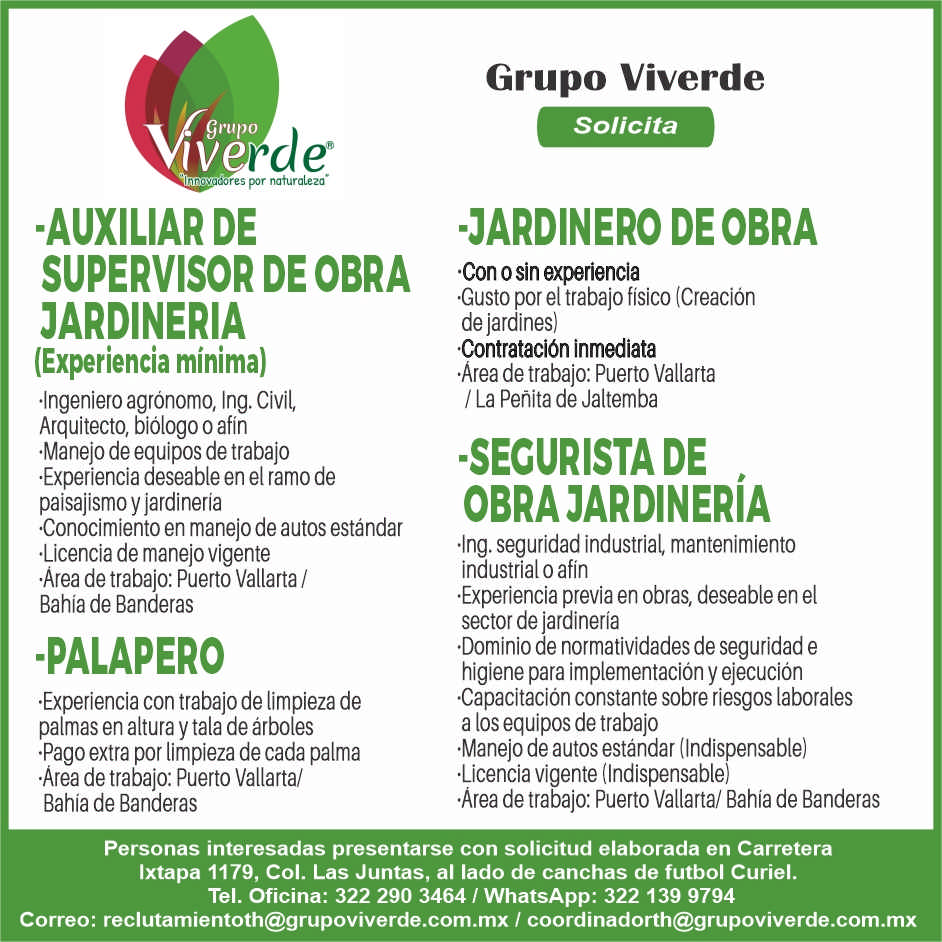 Grupo Viverde®
"Innovadores por naturaleza"

Grupo Viverde

Solicita

-AUXILIAR DE SUPERVISOR DE OBRA JARDINERIA
(Experiencia mínima)

·Ingeniero agrónomo, Ing. Civil, Arquitecto, biólogo o afín
·Manejo de equipos de trabajo
·Experiencia deseable en el ramo de paisajismo y jardinería
·Conocimiento en manejo de autos estándar
·Licencia de manejo vigente
·Área de trabajo: Puerto Vallarta / Bahía de Banderas

-PALAPERO

·Experiencia con trabajo de limpieza de palmas en altura y tala de árboles
·Pago extra por limpieza de cada palma
·Área de trabajo: Puerto Vallarta/ Bahía de Banderas

-JARDINERO DE OBRA

·Con o sin experiencia
·Gusto por el trabajo físico (Creación de jardines)
·Contratación inmediata
·Área de trabajo: Puerto Vallarta / La Peñita de Jaltemba

-SEGURISTA DE OBRA JARDINERÍA

·Ing. seguridad industrial, mantenimiento industrial o afín
·Experiencia previa en obras, deseable en el sector de jardinería
·Dominio de normatividades de seguridad e higiene para implementación y ejecución
·Capacitación constante sobre riesgos laborales a los equipos de trabajo
·Manejo de autos estándar (Indispensable)
·Licencia vigente (Indispensable)
·Área de trabajo: Puerto Vallarta/ Bahía de Banderas

Personas interesadas presentarse con solicitud elaborada en Carretera Ixtapa 1179, Col. Las Juntas, al lado de canchas de futbol Curiel.
Tel. Oficina: 322 290 3464 / WhatsApp: 322 139 9794
Correo: reclutamientoth@grupoviverde.com.mx / coordinadorth@grupoviverde.com.mx